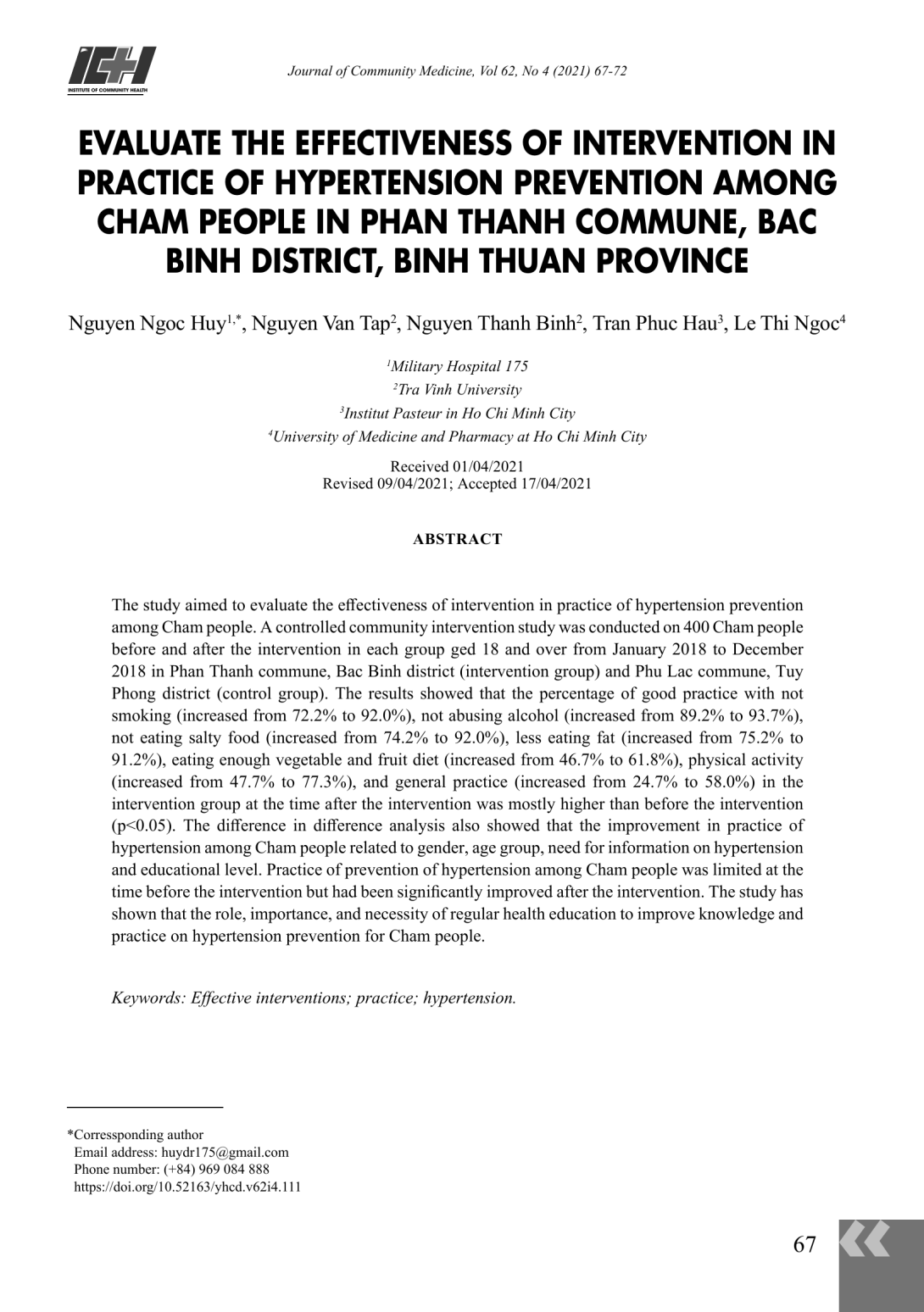 ICH
INSTITUTE OF COMMUNITY HEALTH

Journal of Community Medicine, Vol 62, No 4 (2021) 67-72

EVALUATE THE EFFECTIVENESS OF INTERVENTION IN PRACTICE OF HYPERTENSION PREVENTION AMONG CHAM PEOPLE IN PHAN THANH COMMUNE, BAC BINH DISTRICT, BINH THUAN PROVINCE

Nguyen Ngoc Huy$^{1,*}$, Nguyen Van Tap$^{2}$, Nguyen Thanh Binh$^{2}$, Tran Phuc Hau$^{3}$, Le Thi Ngoc$^{4}$

$^{1}$Military Hospital 175
$^{2}$Tra Vinh University
$^{3}$Institut Pasteur in Ho Chi Minh City
$^{4}$University of Medicine and Pharmacy at Ho Chi Minh City

Received 01/04/2021
Revised 09/04/2021; Accepted 17/04/2021

ABSTRACT

The study aimed to evaluate the effectiveness of intervention in practice of hypertension prevention among Cham people. A controlled community intervention study was conducted on 400 Cham people before and after the intervention in each group ged 18 and over from January 2018 to December 2018 in Phan Thanh commune, Bac Binh district (intervention group) and Phu Lac commune, Tuy Phong district (control group). The results showed that the percentage of good practice with not smoking (increased from 72.2% to 92.0%), not abusing alcohol (increased from 89.2% to 93.7%), not eating salty food (increased from 74.2% to 92.0%), less eating fat (increased from 75.2% to 91.2%), eating enough vegetable and fruit diet (increased from 46.7% to 61.8%), physical activity (increased from 47.7% to 77.3%), and general practice (increased from 24.7% to 58.0%) in the intervention group at the time after the intervention was mostly higher than before the intervention (p<0.05). The difference in difference analysis also showed that the improvement in practice of hypertension among Cham people related to gender, age group, need for information on hypertension and educational level. Practice of prevention of hypertension among Cham people was limited at the time before the intervention but had been significantly improved after the intervention. The study has shown that the role, importance, and necessity of regular health education to improve knowledge and practice on hypertension prevention for Cham people.

Keywords: Effective interventions; practice; hypertension.

*Corressponding author
Email address: huydr175@gmail.com
Phone number: (+84) 969 084 888
https://doi.org/10.52163/yhcd.v62i4.111

67